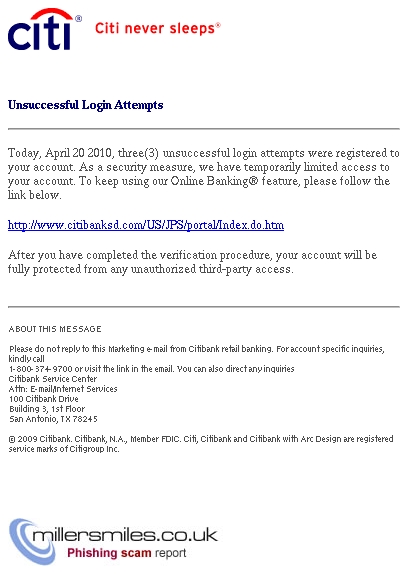 citi® Citi never sleeps®

Unsuccessful Login Attempts

Today, April 20 2010, three(3) unsuccessful login attempts were registered to your account. As a security measure, we have temporarily limited access to your account. To keep using our Online Banking® feature, please follow the link below.

http://www.citibanksd.com/US/JPS/portal/Index.do.htm

After you have completed the verification procedure, your account will be fully protected from any unauthorized third-party access.

ABOUT THIS MESSAGE

Please do not reply to this Marketing e-mail from Citibank retail banking. For account specific inquiries, kindly call
1-800-374-9700 or visit the link in the email. You can also direct any inquiries
Citibank Service Center
Attn: E-mail/Internet Services
100 Citibank Drive
Building 3, 1st Floor
San Antonio, TX 78245

© 2009 Citibank. Citibank, N.A., Member FDIC. Citi, Citibank and Citibank with Arc Design are registered service marks of Citigroup Inc.

millersmiles.co.uk
Phishing scam report